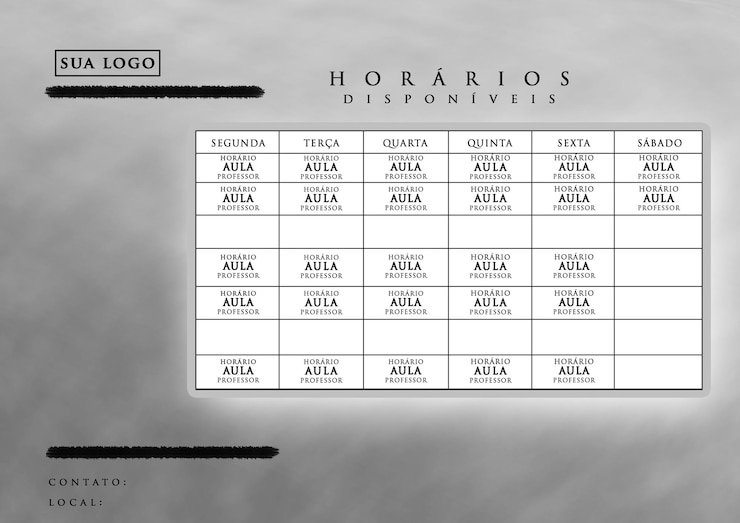 SUA LOGO

HORÁRIOS
DISPONÍVEIS

| SEGUNDA | TERÇA | QUARTA | QUINTA | SEXTA | SÁBADO |
|---|---|---|---|---|---|
| HORÁRIO AULA PROFESSOR | HORÁRIO AULA PROFESSOR | HORÁRIO AULA PROFESSOR | HORÁRIO AULA PROFESSOR | HORÁRIO AULA PROFESSOR | HORÁRIO AULA PROFESSOR |
| HORÁRIO AULA PROFESSOR | HORÁRIO AULA PROFESSOR | HORÁRIO AULA PROFESSOR | HORÁRIO AULA PROFESSOR | HORÁRIO AULA PROFESSOR | HORÁRIO AULA PROFESSOR |
| | | | | | |
| HORÁRIO AULA PROFESSOR | HORÁRIO AULA PROFESSOR | HORÁRIO AULA PROFESSOR | HORÁRIO AULA PROFESSOR | HORÁRIO AULA PROFESSOR | |
| HORÁRIO AULA PROFESSOR | HORÁRIO AULA PROFESSOR | HORÁRIO AULA PROFESSOR | HORÁRIO AULA PROFESSOR | HORÁRIO AULA PROFESSOR | |
| | | | | | |
| HORÁRIO AULA PROFESSOR | HORÁRIO AULA PROFESSOR | HORÁRIO AULA PROFESSOR | HORÁRIO AULA PROFESSOR | HORÁRIO AULA PROFESSOR | |

CONTATO:
LOCAL: